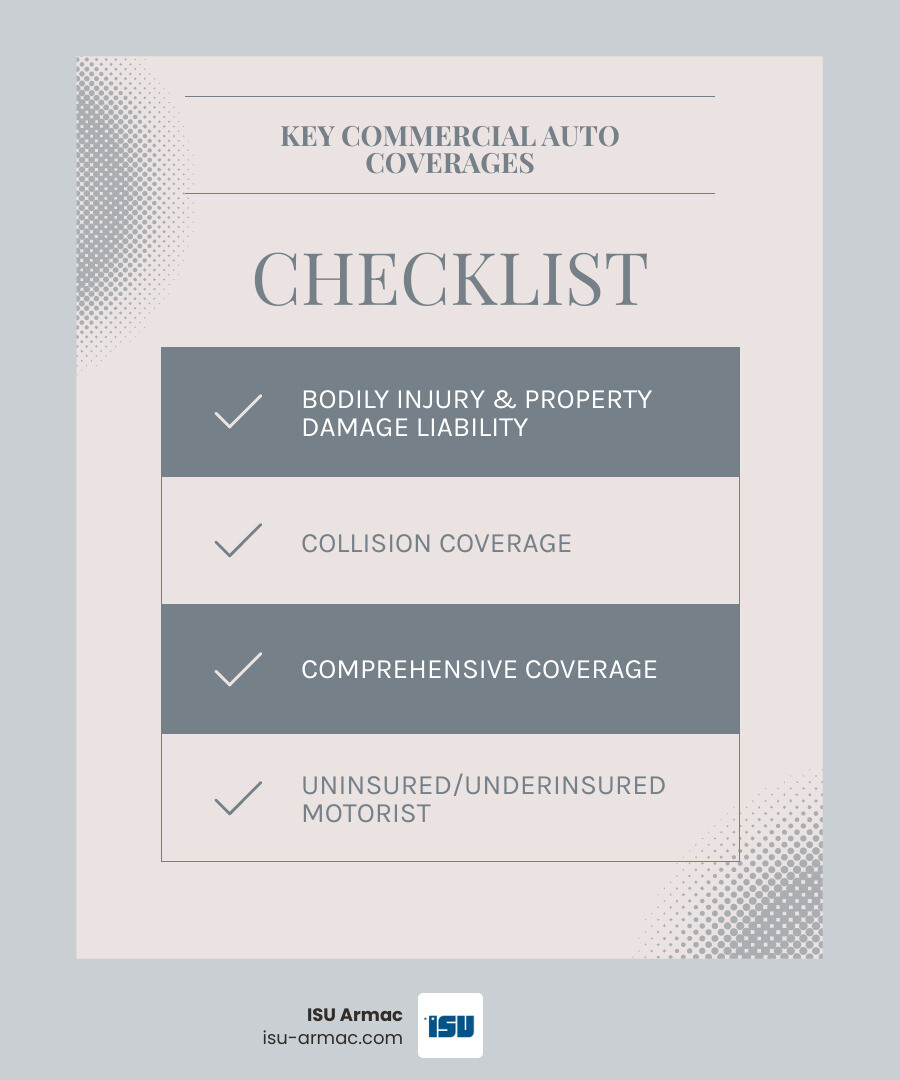 KEY COMMERCIAL AUTO COVERAGES

CHECKLIST

BODILY INJURY & PROPERTY DAMAGE LIABILITY

COLLISION COVERAGE

COMPREHENSIVE COVERAGE

UNINSURED/UNDERINSURED MOTORIST

ISU Armac
isu-armac.com

ISU